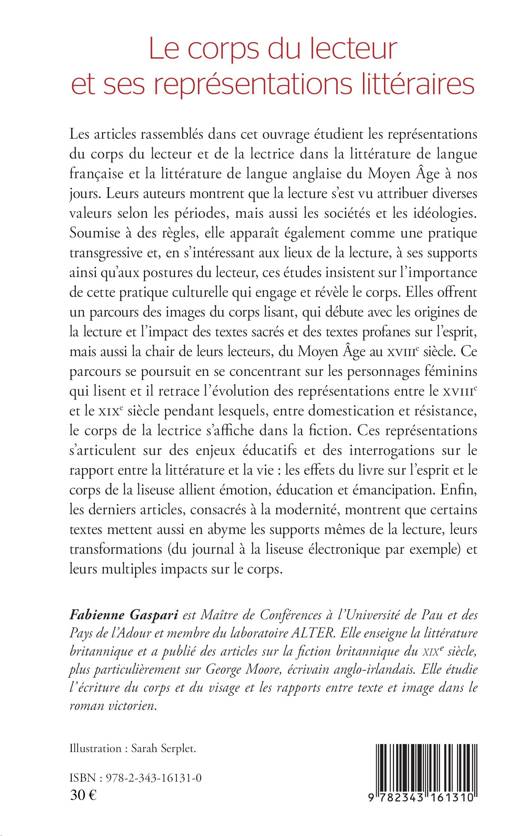 Le corps du lecteur et ses représentations littéraires

Les articles rassemblés dans cet ouvrage étudient les représentations du corps du lecteur et de la lectrice dans la littérature de langue française et la littérature de langue anglaise du Moyen Âge à nos jours. Leurs auteurs montrent que la lecture s'est vu attribuer diverses valeurs selon les périodes, mais aussi les sociétés et les idéologies. Soumise à des règles, elle apparaît également comme une pratique transgressive et, en s'intéressant aux lieux de la lecture, à ses supports ainsi qu'aux postures du lecteur, ces études insistent sur l'importance de cette pratique culturelle qui engage et révèle le corps. Elles offrent un parcours des images du corps lisant, qui débute avec les origines de la lecture et l'impact des textes sacrés et des textes profanes sur l'esprit, mais aussi la chair de leurs lecteurs, du Moyen Âge au XVIII$^e$ siècle. Ce parcours se poursuit en se concentrant sur les personnages féminins qui lisent et il retrace l'évolution des représentations entre le XVIII$^e$ et le XIX$^e$ siècle pendant lesquels, entre domestication et résistance, le corps de la lectrice s'affiche dans la fiction. Ces représentations s'articulent sur des enjeux éducatifs et des interrogations sur le rapport entre la littérature et la vie : les effets du livre sur l'esprit et le corps de la liseuse allient émotion, éducation et émancipation. Enfin, les derniers articles, consacrés à la modernité, montrent que certains textes mettent aussi en abyme les supports mêmes de la lecture, leurs transformations (du journal à la liseuse électronique par exemple) et leurs multiples impacts sur le corps.

Fabienne Gaspari est Maître de Conférences à l'Université de Pau et des Pays de l'Adour et membre du laboratoire ALTER. Elle enseigne la littérature britannique et a publié des articles sur la fiction britannique du XIX$^e$ siècle, plus particulièrement sur George Moore, écrivain anglo-irlandais. Elle étudie l'écriture du corps et du visage et les rapports entre texte et image dans le roman victorien.

Illustration : Sarah Serplet.

ISBN : 978-2-343-16131-0
30 €

9 782343 161310